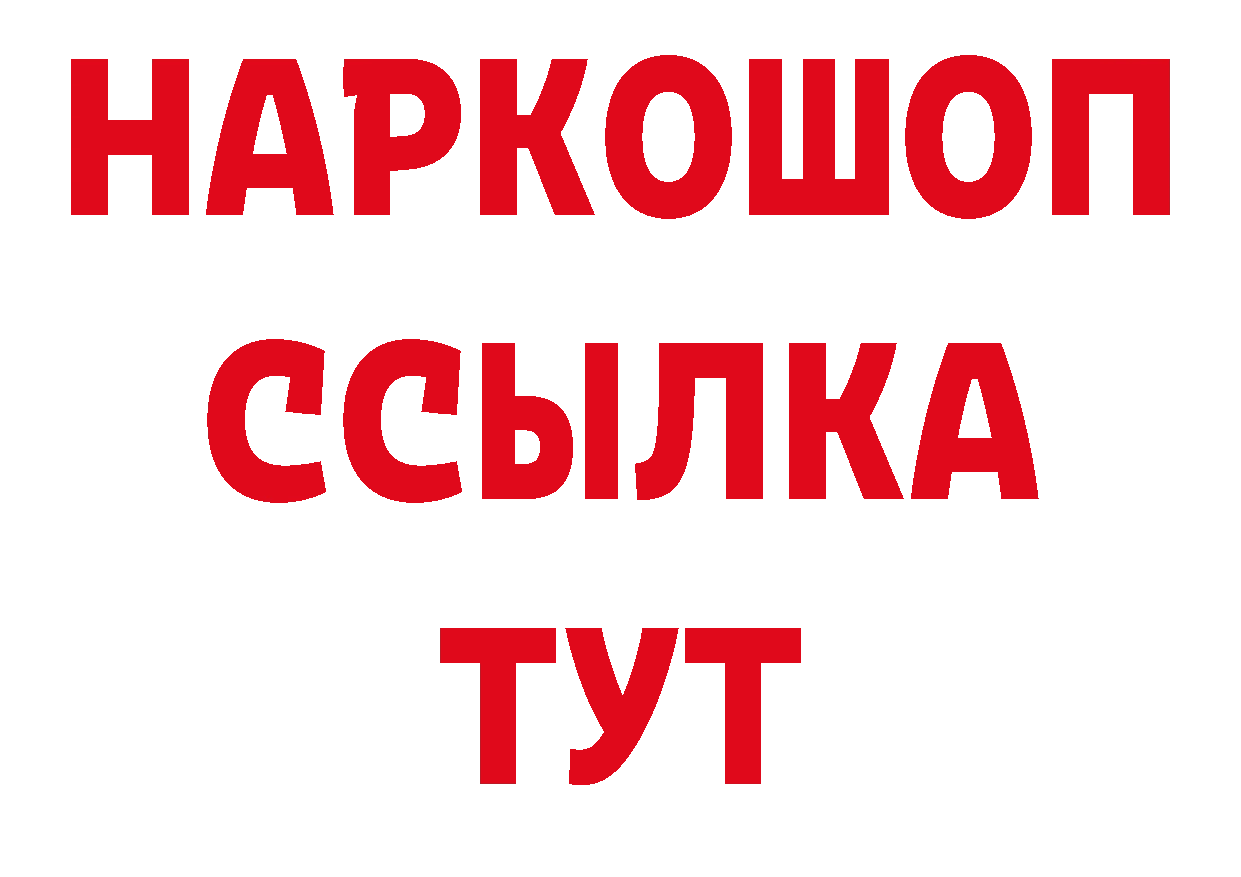 НАРКОШОП
ССЫЛКА
ТУТ